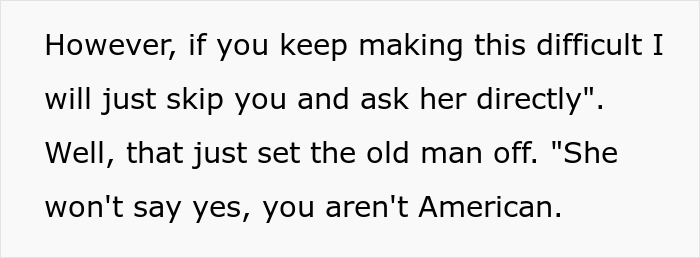 However, if you keep making this difficult I will just skip you and ask her directly". Well, that just set the old man off. "She won't say yes, you aren't American.